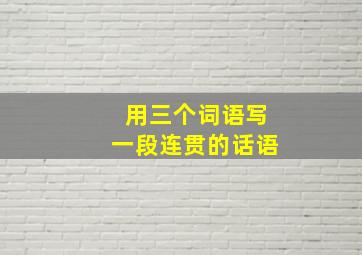 用三个词语写
一段连贯的话语